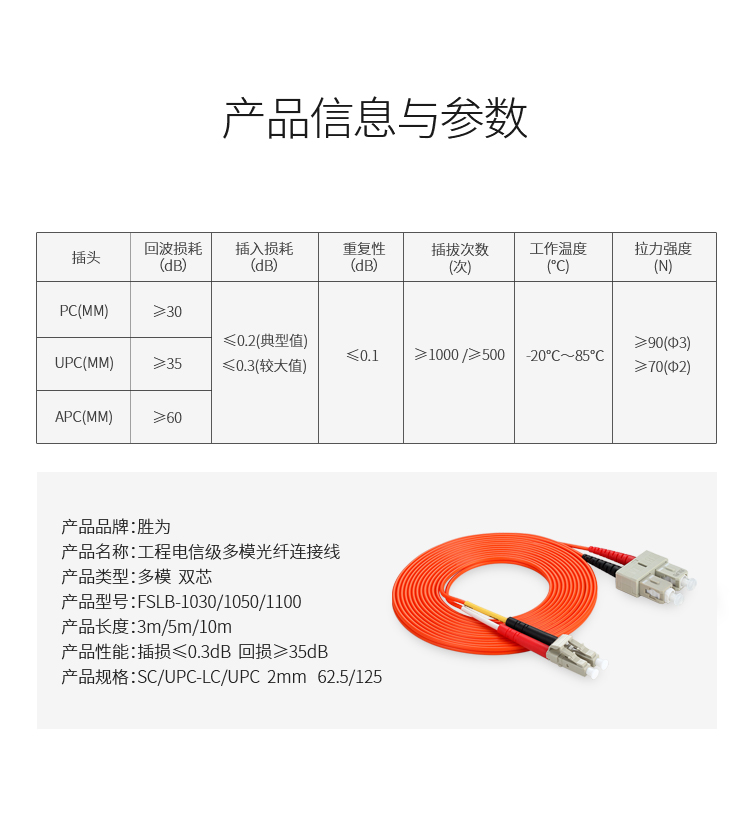 产品信息与参数

| 插头 | 回波损耗(dB) | 插入损耗(dB) | 重复性(dB) | 插拔次数(次) | 工作温度(°C) | 拉力强度(N) |
|---|---|---|---|---|---|---|
| PC(MM) | ≥30 | ≤0.2(典型值) ≤0.3(较大值) | ≤0.1 | ≥1000 /≥500 | -20°C～85°C | ≥90(Φ3) ≥70(Φ2) |
| UPC(MM) | ≥35 | | | | | |
| APC(MM) | ≥60 | | | | | |

产品品牌:胜为
产品名称:工程电信级多模光纤连接线
产品类型:多模 双芯
产品型号:FSLB-1030/1050/1100
产品长度:3m/5m/10m
产品性能:插损≤0.3dB 回损≥35dB
产品规格:SC/UPC-LC/UPC 2mm 62.5/125